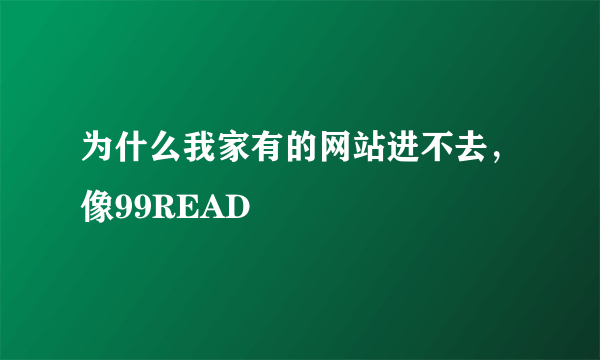 为什么我家有的网站进不去，像99READ